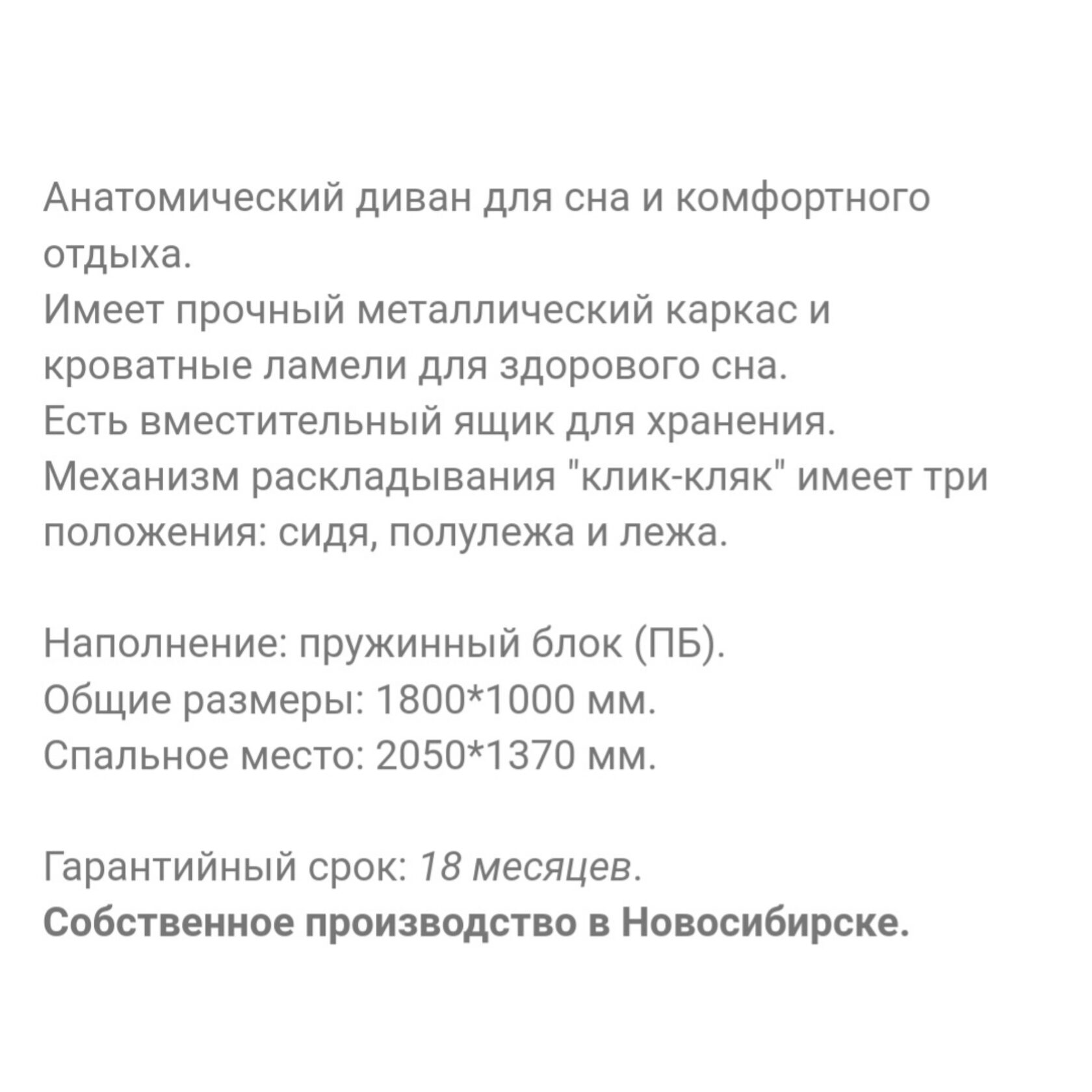 Анатомический диван для сна и комфортного отдыха.
Имеет прочный металлический каркас и кроватные ламели для здорового сна.
Есть вместительный ящик для хранения.
Механизм раскладывания "клик-кляк" имеет три положения: сидя, полулежа и лежа.

Наполнение: пружинный блок (ПБ).
Общие размеры: 1800*1000 мм.
Спальное место: 2050*1370 мм.

Гарантийный срок: 18 месяцев.
Собственное производство в Новосибирске.